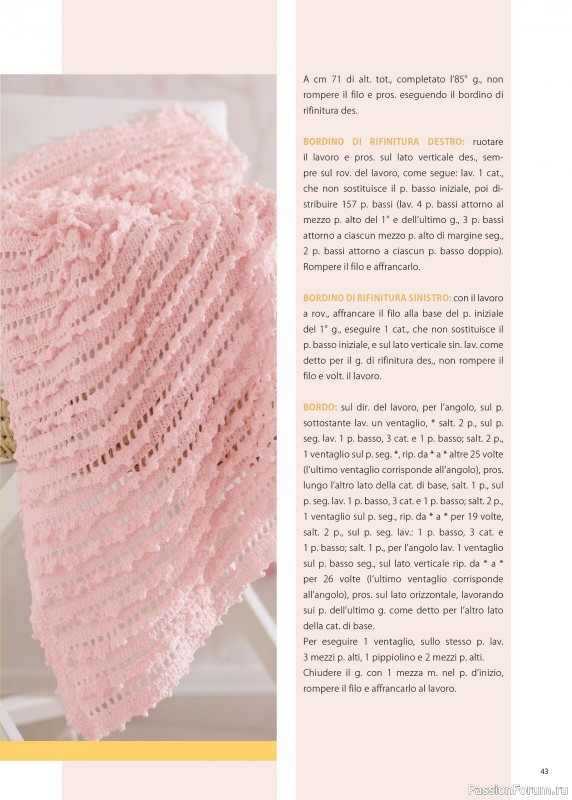 A cm 71 di alt. tot., completato l'85° g., non rompere il filo e pros. eseguendo il bordino di rifinitura des.

BORDINO DI RIFINITURA DESTRO: ruotare il lavoro e pros. sul lato verticale des., sempre sul rov. del lavoro, come segue: lav. 1 cat., che non sostituisce il p. basso iniziale, poi distribuire 157 p. bassi (lav. 4 p. bassi attorno al mezzo p. alto del 1° e dell'ultimo g., 3 p. bassi attorno a ciascun mezzo p. alto di margine seg., 2 p. bassi attorno a ciascun p. basso doppio). Rompere il filo e affrancarlo.

BORDINO DI RIFINITURA SINISTRO: con il lavoro a rov., affrancare il filo alla base del p. iniziale del 1° g., eseguire 1 cat., che non sostituisce il p. basso iniziale, e sul lato verticale sin. lav. come detto per il g. di rifinitura des., non rompere il filo e volt. il lavoro.

BORDO: sul dir. del lavoro, per l'angolo, sul p. sottostante lav. un ventaglio, * salt. 2 p., sul p. seg. lav. 1 p. basso, 3 cat. e 1 p. basso; salt. 2 p., 1 ventaglio sul p. seg. *, rip. da * a * altre 25 volte (l'ultimo ventaglio corrisponde all'angolo), pros. lungo l'altro lato della cat. di base, salt. 1 p., sul p. seg. lav. 1 p. basso, 3 cat. e 1 p. basso; salt. 2 p., 1 ventaglio sul p. seg., rip. da * a * per 19 volte, salt. 2 p., sul p. seg. lav.: 1 p. basso, 3 cat. e 1 p. basso; salt. 1 p., per l'angolo lav. 1 ventaglio sul p. basso seg., sul lato verticale rip. da * a * per 26 volte (l'ultimo ventaglio corrisponde all'angolo), pros. sul lato orizzontale, lavorando sui p. dell'ultimo g. come detto per l'altro lato della cat. di base.
Per eseguire 1 ventaglio, sullo stesso p. lav. 3 mezzi p. alti, 1 pippiolino e 2 mezzi p. alti.
Chiudere il g. con 1 mezza m. nel p. d'inizio, rompere il filo e affrancarlo al lavoro.

43

PassionForum.ru